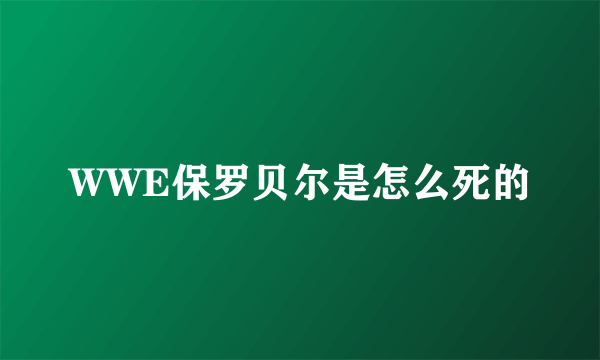 WWE保罗贝尔是怎么死的